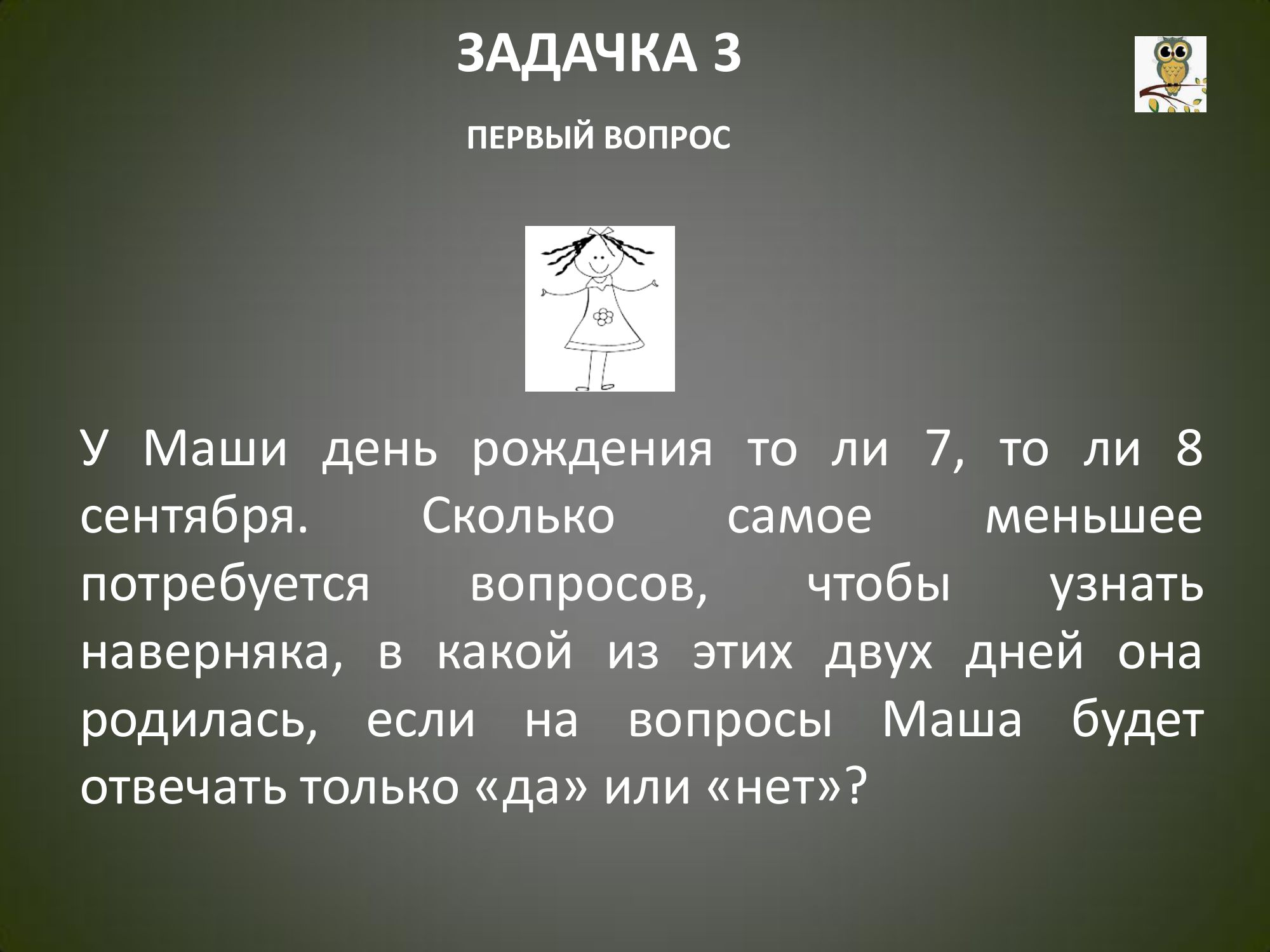 ЗАДАЧКА 3

ПЕРВЫЙ ВОПРОС

У Маши день рождения то ли 7, то ли 8 сентября. Сколько самое меньшее потребуется вопросов, чтобы узнать наверняка, в какой из этих двух дней она родилась, если на вопросы Маша будет отвечать только «да» или «нет»?